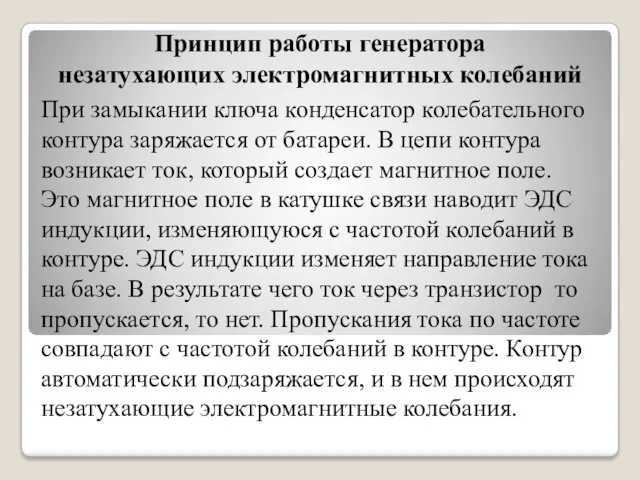 Принцип работы генератора незатухающих электромагнитных колебаний

При замыкании ключа конденсатор колебательного контура заряжается от батареи. В цепи контура возникает ток, который создает магнитное поле. Это магнитное поле в катушке связи наводит ЭДС индукции, изменяющуюся с частотой колебаний в контуре. ЭДС индукции изменяет направление тока на базе. В результате чего ток через транзистор то пропускается, то нет. Пропускания тока по частоте совпадают с частотой колебаний в контуре. Контур автоматически подзаряжается, и в нем происходят незатухающие электромагнитные колебания.